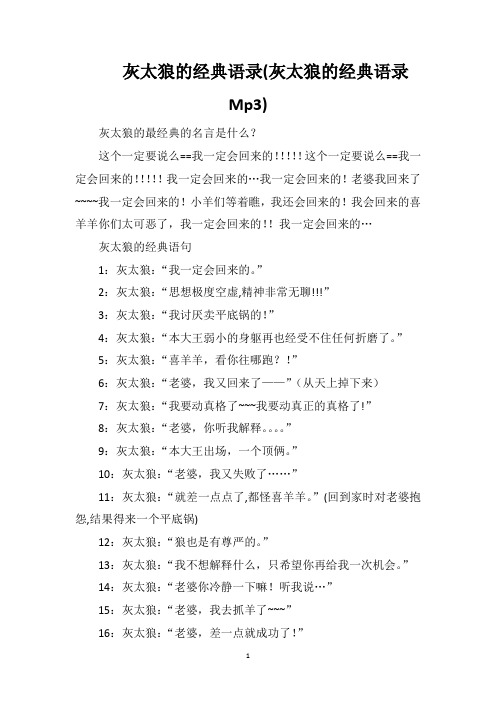 灰太狼的经典语录(灰太狼的经典语录Mp3)

灰太狼的最经典的名言是什么？

这个一定要说么==我一定会回来的!!!!!这个一定要说么==我一定会回来的!!!!! 我一定会回来的…我一定会回来的！老婆我回来了~~~~我一定会回来的！小羊们等着瞧，我还会回来的！我会回来的喜羊羊你们太可恶了，我一定会回来的!! 我一定会回来的…

灰太狼的经典语句

1：灰太狼：“我一定会回来的。”

2：灰太狼：“思想极度空虚,精神非常无聊!!!”

3：灰太狼：“我讨厌卖平底锅的！”

4：灰太狼：“本大王弱小的身躯再也经受不住任何折磨了。”

5：灰太狼：“喜羊羊，看你往哪跑？！”

6：灰太狼：“老婆，我又回来了——”（从天上掉下来）

7：灰太狼：“我要动真格了~~~我要动真正的真格了!”

8：灰太狼：“老婆，你听我解释。。。。”

9：灰太狼：“本大王出场，一个顶俩。”

10：灰太狼：“老婆，我又失败了……”

11：灰太狼：“就差一点点了,都怪喜羊羊。”(回到家时对老婆抱怨,结果得来一个平底锅)

12：灰太狼：“狼也是有尊严的。”

13：灰太狼：“我不想解释什么，只希望你再给我一次机会。”

14：灰太狼：“老婆你冷静一下嘛！听我说…”

15：灰太狼：“老婆，我去抓羊了~~~”

16：灰太狼：“老婆，差一点就成功了！”

1